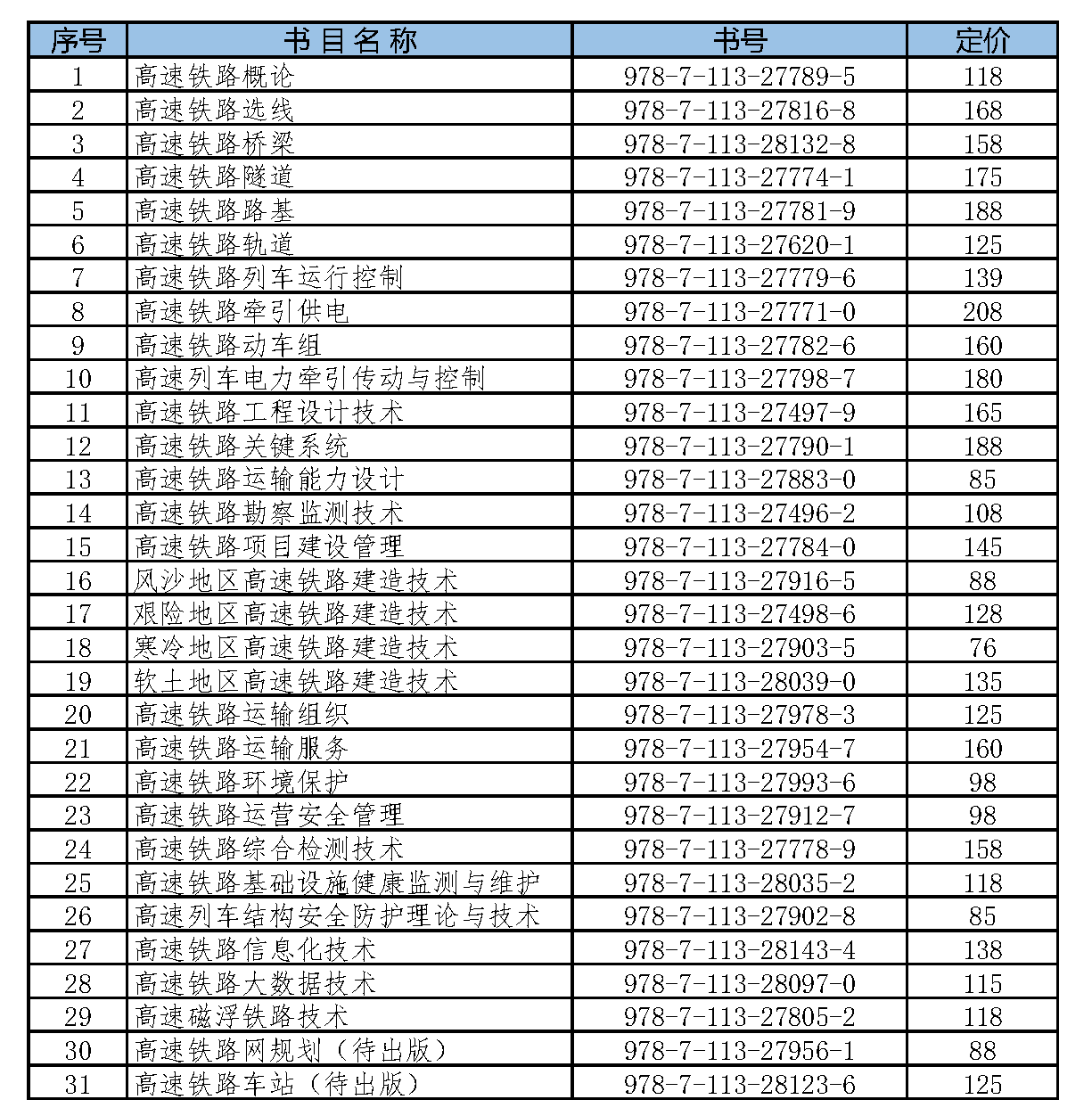 | 序号 | 书目名称 | 书号 | 定价 |
|---|---|---|---|
| 1 | 高速铁路概论 | 978-7-113-27789-5 | 118 |
| 2 | 高速铁路选线 | 978-7-113-27816-8 | 168 |
| 3 | 高速铁路桥梁 | 978-7-113-28132-8 | 158 |
| 4 | 高速铁路隧道 | 978-7-113-27774-1 | 175 |
| 5 | 高速铁路路基 | 978-7-113-27781-9 | 188 |
| 6 | 高速铁路轨道 | 978-7-113-27620-1 | 125 |
| 7 | 高速铁路列车运行控制 | 978-7-113-27779-6 | 139 |
| 8 | 高速铁路牵引供电 | 978-7-113-27771-0 | 208 |
| 9 | 高速铁路动车组 | 978-7-113-27782-6 | 160 |
| 10 | 高速列车电力牵引传动与控制 | 978-7-113-27798-7 | 180 |
| 11 | 高速铁路工程设计技术 | 978-7-113-27497-9 | 165 |
| 12 | 高速铁路关键系统 | 978-7-113-27790-1 | 188 |
| 13 | 高速铁路运输能力设计 | 978-7-113-27883-0 | 85 |
| 14 | 高速铁路勘察监测技术 | 978-7-113-27496-2 | 108 |
| 15 | 高速铁路项目建设管理 | 978-7-113-27784-0 | 145 |
| 16 | 风沙地区高速铁路建造技术 | 978-7-113-27916-5 | 88 |
| 17 | 艰险地区高速铁路建造技术 | 978-7-113-27498-6 | 128 |
| 18 | 寒冷地区高速铁路建造技术 | 978-7-113-27903-5 | 76 |
| 19 | 软土地区高速铁路建造技术 | 978-7-113-28039-0 | 135 |
| 20 | 高速铁路运输组织 | 978-7-113-27978-3 | 125 |
| 21 | 高速铁路运输服务 | 978-7-113-27954-7 | 160 |
| 22 | 高速铁路环境保护 | 978-7-113-27993-6 | 98 |
| 23 | 高速铁路运营安全管理 | 978-7-113-27912-7 | 98 |
| 24 | 高速铁路综合检测技术 | 978-7-113-27778-9 | 158 |
| 25 | 高速铁路基础设施健康监测与维护 | 978-7-113-28035-2 | 118 |
| 26 | 高速列车结构安全防护理论与技术 | 978-7-113-27902-8 | 85 |
| 27 | 高速铁路信息化技术 | 978-7-113-28143-4 | 138 |
| 28 | 高速铁路大数据技术 | 978-7-113-28097-0 | 115 |
| 29 | 高速磁浮铁路技术 | 978-7-113-27805-2 | 118 |
| 30 | 高速铁路网规划（待出版） | 978-7-113-27956-1 | 88 |
| 31 | 高速铁路车站（待出版） | 978-7-113-28123-6 | 125 |